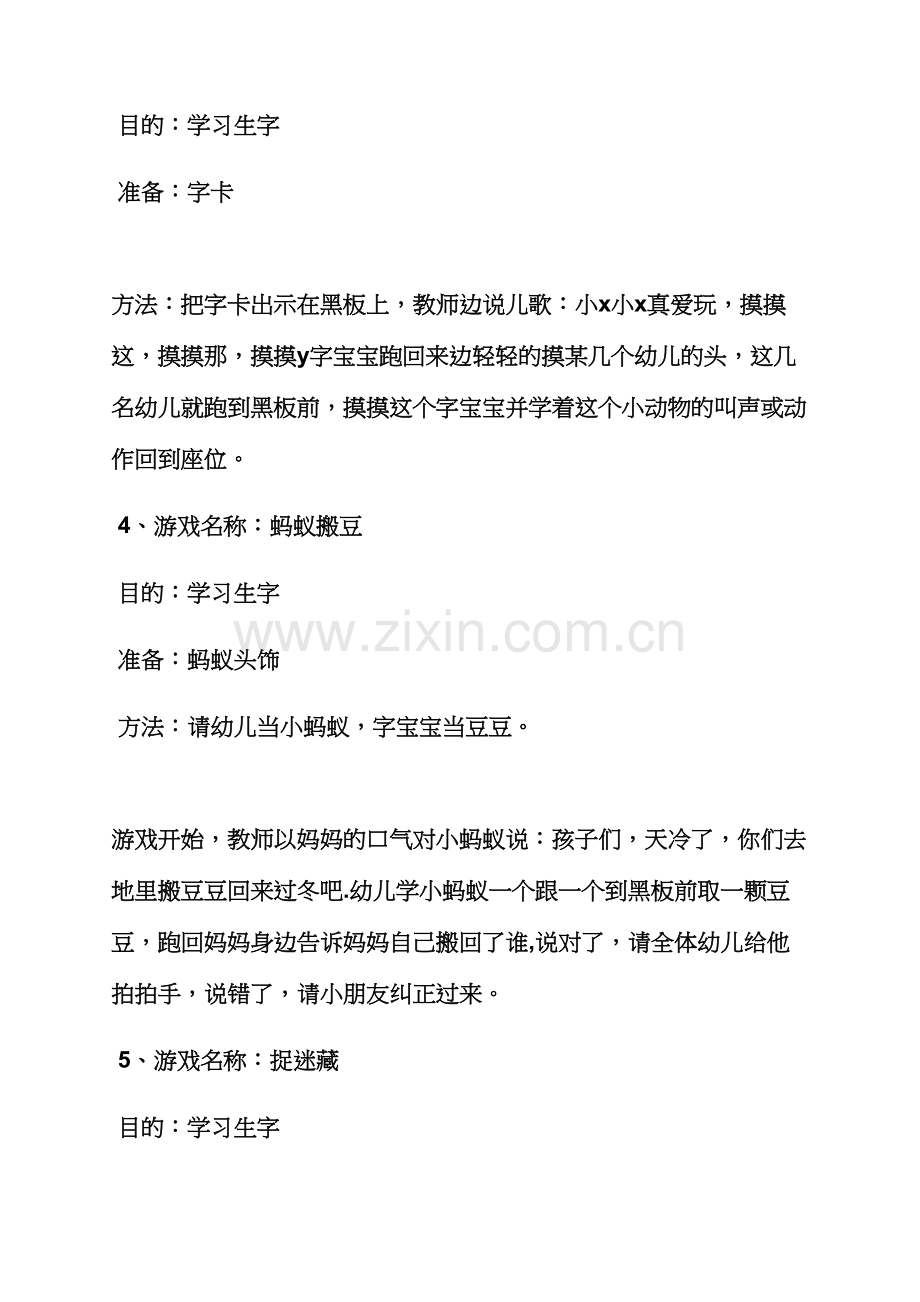 目的：学习生字

准备：字卡

方法：把字卡出示在黑板上，教师边说儿歌：小x小x真爱玩，摸摸这，摸摸那，摸摸y字宝宝跑回来边轻轻的摸某几个幼儿的头，这几名幼儿就跑到黑板前，摸摸这个字宝宝并学着这个小动物的叫声或动作回到座位。

4、游戏名称：蚂蚁搬豆

目的：学习生字

www.zixin.com.cn

准备：蚂蚁头饰

方法：请幼儿当小蚂蚁，字宝宝当豆豆。

游戏开始，教师以妈妈的口气对小蚂蚁说：孩子们，天冷了，你们去地里搬豆豆回来过冬吧.幼儿学小蚂蚁一个跟一个到黑板前取一颗豆豆，跑回妈妈身边告诉妈妈自己搬回了谁,说对了，请全体幼儿给他拍拍手，说错了，请小朋友纠正过来。

5、游戏名称：捉迷藏

目的：学习生字